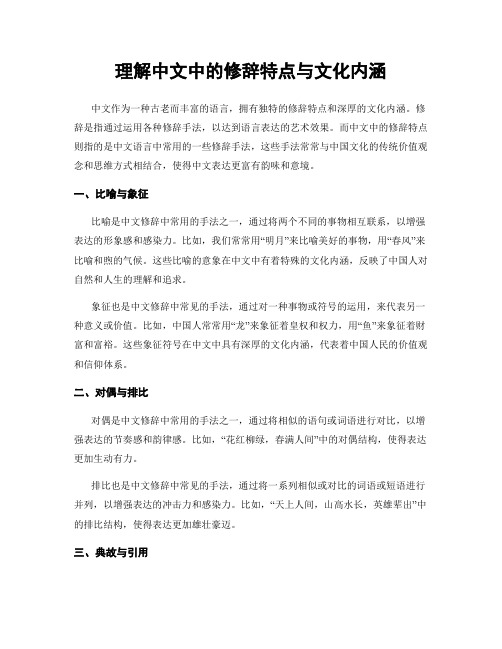 理解中文中的修辞特点与文化内涵

中文作为一种古老而丰富的语言，拥有独特的修辞特点和深厚的文化内涵。修辞是指通过运用各种修辞手法，以达到语言表达的艺术效果。而中文中的修辞特点则指的是中文语言中常用的一些修辞手法，这些手法常常与中国文化的传统价值观念和思维方式相结合，使得中文表达更富有韵味和意境。

一、比喻与象征

比喻是中文修辞中常用的手法之一，通过将两个不同的事物相互联系，以增强表达的形象感和感染力。比如，我们常常用“明月”来比喻美好的事物，用“春风”来比喻和煦的气候。这些比喻的意象在中文中有着特殊的文化内涵，反映了中国人对自然和人生的理解和追求。

象征也是中文修辞中常见的手法，通过对一种事物或符号的运用，来代表另一种意义或价值。比如，中国人常常用“龙”来象征着皇权和权力，用“鱼”来象征着财富和富裕。这些象征符号在中文中具有深厚的文化内涵，代表着中国人民的价值观和信仰体系。

二、对偶与排比

对偶是中文修辞中常用的手法之一，通过将相似的语句或词语进行对比，以增强表达的节奏感和韵律感。比如，“花红柳绿，春满人间”中的对偶结构，使得表达更加生动有力。

排比也是中文修辞中常见的手法，通过将一系列相似或对比的词语或短语进行并列，以增强表达的冲击力和感染力。比如，“天上人间，山高水长，英雄辈出”中的排比结构，使得表达更加雄壮豪迈。

三、典故与引用